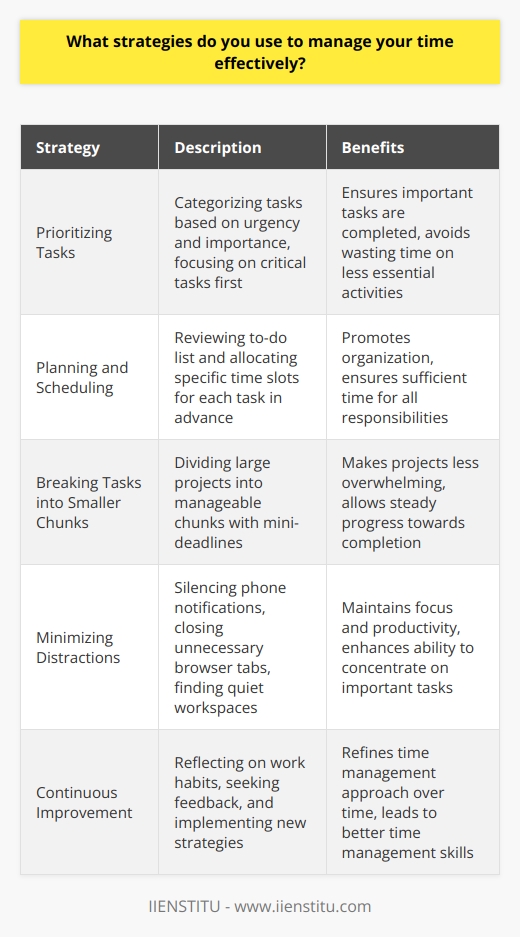 What strategies do you use to manage your time effectively?

| Strategy | Description | Benefits |
|---|---|---|
| Prioritizing Tasks | Categorizing tasks based on urgency and importance, focusing on critical tasks first | Ensures important tasks are completed, avoids wasting time on less essential activities |
| Planning and Scheduling | Reviewing to-do list and allocating specific time slots for each task in advance | Promotes organization, ensures sufficient time for all responsibilities |
| Breaking Tasks into Smaller Chunks | Dividing large projects into manageable chunks with mini-deadlines | Makes projects less overwhelming, allows steady progress towards completion |
| Minimizing Distractions | Silencing phone notifications, closing unnecessary browser tabs, finding quiet workspaces | Maintains focus and productivity, enhances ability to concentrate on important tasks |
| Continuous Improvement | Reflecting on work habits, seeking feedback, and implementing new strategies | Refines time management approach over time, leads to better time management skills |

IIENSTITU - www.iienstitu.com